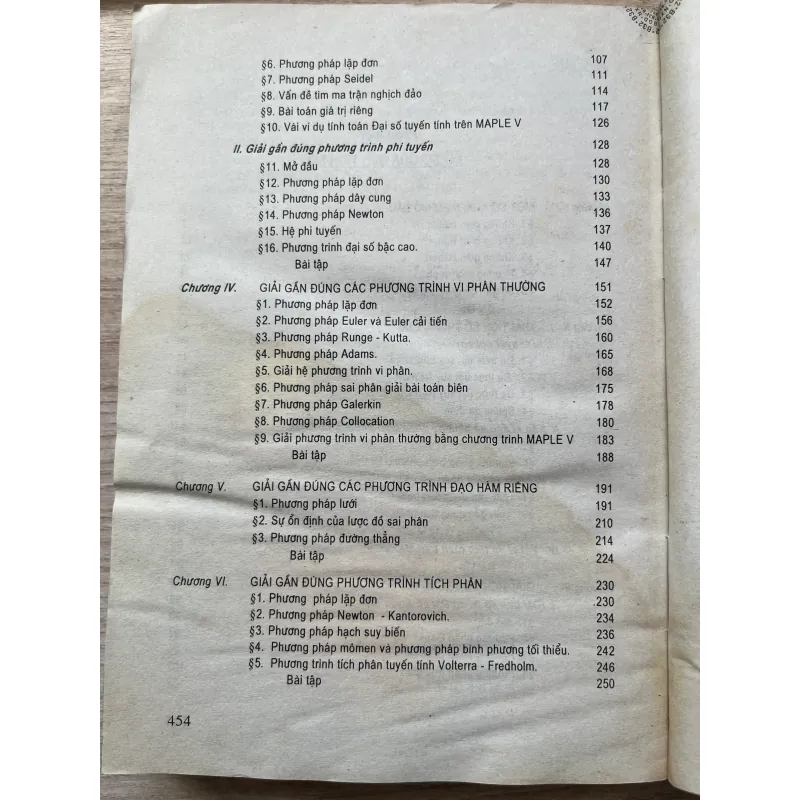 §6. Phương pháp lặp đơn 107
§7. Phương pháp Seidel 111
§8. Vấn đề tìm ma trận nghịch đảo 114
§9. Bài toán giá trị riêng 117
§10. Vài ví dụ tính toán Đại số tuyến tính trên MAPLE V 126

II. Giải gần đúng phương trình phi tuyến 128
§11. Mở đầu 128
§12. Phương pháp lặp đơn 130
§13. Phương pháp dây cung 133
§14. Phương pháp Newton 136
§15. Hệ phi tuyến 137
§16. Phương trình đại số bậc cao. 140
Bài tập 147

Chương IV. GIẢI GẦN ĐÚNG CÁC PHƯƠNG TRÌNH VI PHÂN THƯỜNG 151
§1. Phương pháp lặp đơn 152
§2. Phương pháp Euler và Euler cải tiến 156
§3. Phương pháp Runge - Kutta. 160
§4. Phương pháp Adams. 165
§5. Giải hệ phương trình vi phân. 168
§6. Phương pháp sai phân giải bài toán biên 175
§7. Phương pháp Galerkin 178
§8. Phương pháp Collocation 180
§9. Giải phương trình vi phân thường bằng chương trình MAPLE V 183
Bài tập 188

Chương V. GIẢI GẦN ĐÚNG CÁC PHƯƠNG TRÌNH ĐẠO HÀM RIÊNG 191
§1. Phương pháp lưới 191
§2. Sự ổn định của lược đồ sai phân 210
§3. Phương pháp đường thẳng 214
Bài tập 224

Chương VI. GIẢI GẦN ĐÚNG PHƯƠNG TRÌNH TÍCH PHÂN 230
§1. Phương pháp lặp đơn 230
§2. Phương pháp Newton - Kantorovich. 234
§3. Phương pháp hạch suy biến 236
§4. Phương pháp mômen và phương pháp bình phương tối thiểu. 242
§5. Phương trình tích phân tuyến tính Volterra - Fredholm. 246
Bài tập 250

454